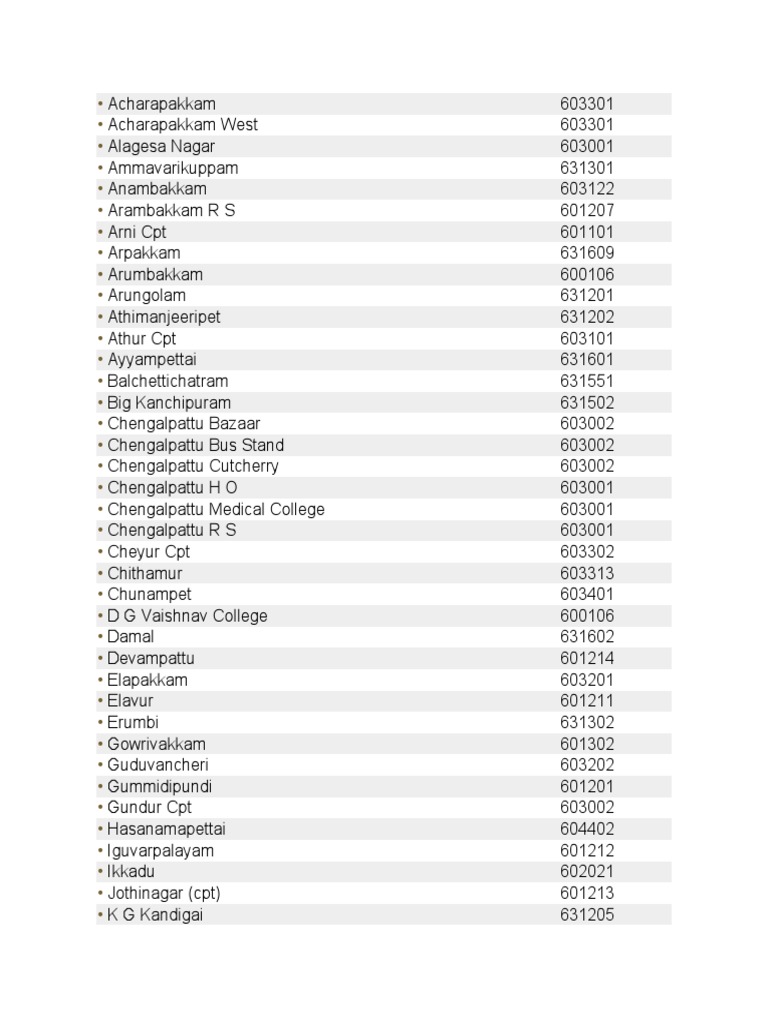 | | |
|---|---|
| • Acharapakkam | 603301 |
| • Acharapakkam West | 603301 |
| • Alagesa Nagar | 603001 |
| • Ammavarikuppam | 631301 |
| • Anambakkam | 603122 |
| • Arambakkam R S | 601207 |
| • Arni Cpt | 601101 |
| • Arpakkam | 631609 |
| • Arumbakkam | 600106 |
| • Arungolam | 631201 |
| • Athimanjeeripet | 631202 |
| • Athur Cpt | 603101 |
| • Ayyampettai | 631601 |
| • Balchettichatram | 631551 |
| • Big Kanchipuram | 631502 |
| • Chengalpattu Bazaar | 603002 |
| • Chengalpattu Bus Stand | 603002 |
| • Chengalpattu Cutcherry | 603002 |
| • Chengalpattu H O | 603001 |
| • Chengalpattu Medical College | 603001 |
| • Chengalpattu R S | 603001 |
| • Cheyur Cpt | 603302 |
| • Chithamur | 603313 |
| • Chunampet | 603401 |
| • D G Vaishnav College | 600106 |
| • Damal | 631602 |
| • Devampattu | 601214 |
| • Elapakkam | 603201 |
| • Elavur | 601211 |
| • Erumbi | 631302 |
| • Gowrivakkam | 601302 |
| • Guduvancheri | 603202 |
| • Gummidipundi | 601201 |
| • Gundur Cpt | 603002 |
| • Hasanamapettai | 604402 |
| • Iguvarpalayam | 601212 |
| • Ikkadu | 602021 |
| • Jothinagar (cpt) | 601213 |
| • K G Kandigai | 631205 |